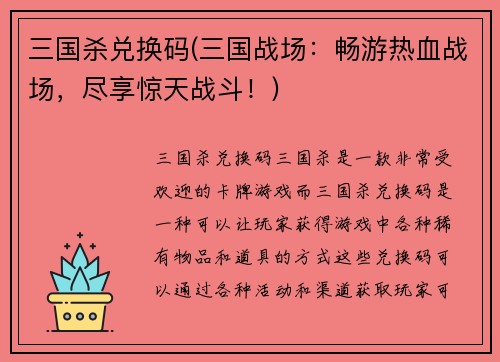 三国杀兑换码(三国战场：畅游热血战场，尽享惊天战斗！)

三国杀兑换码三国杀是一款非常受欢迎的卡牌游戏而三国杀兑换码是一种可以让玩家获得游戏中各种稀有物品和道具的方式这些兑换码可以通过各种活动和渠道获取玩家可